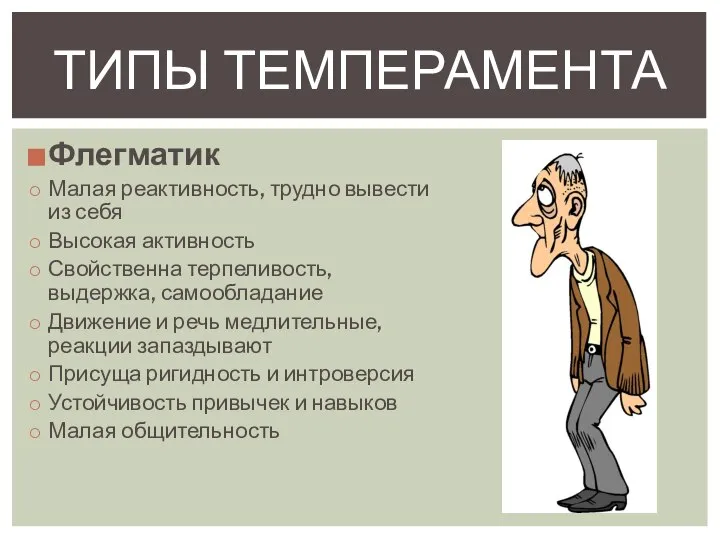 ТИПЫ ТЕМПЕРАМЕНТА

Флегматик

Малая реактивность, трудно вывести из себя

Высокая активность

Свойственна терпеливость, выдержка, самообладание

Движение и речь медлительные, реакции запаздывают

Присуща ригидность и интроверсия

Устойчивость привычек и навыков

Малая общительность